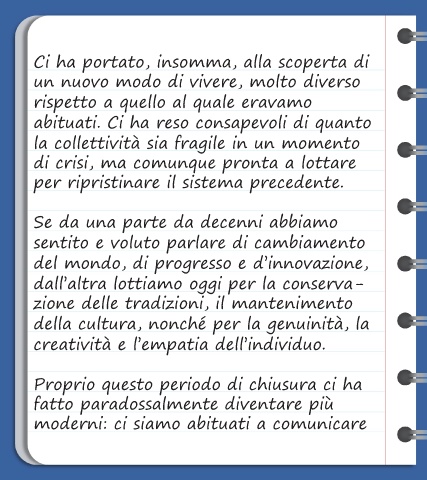 Ci ha portato, insomma, alla scoperta di un nuovo modo di vivere, molto diverso rispetto a quello al quale eravamo abituati. Ci ha reso consapevoli di quanto la collettività sia fragile in un momento di crisi, ma comunque pronta a lottare per ripristinare il sistema precedente.

Se da una parte da decenni abbiamo sentito e voluto parlare di cambiamento del mondo, di progresso e d'innovazione, dall'altra lottiamo oggi per la conservazione delle tradizioni, il mantenimento della cultura, nonché per la genuinità, la creatività e l'empatia dell'individuo.

Proprio questo periodo di chiusura ci ha fatto paradossalmente diventare più moderni: ci siamo abituati a comunicare